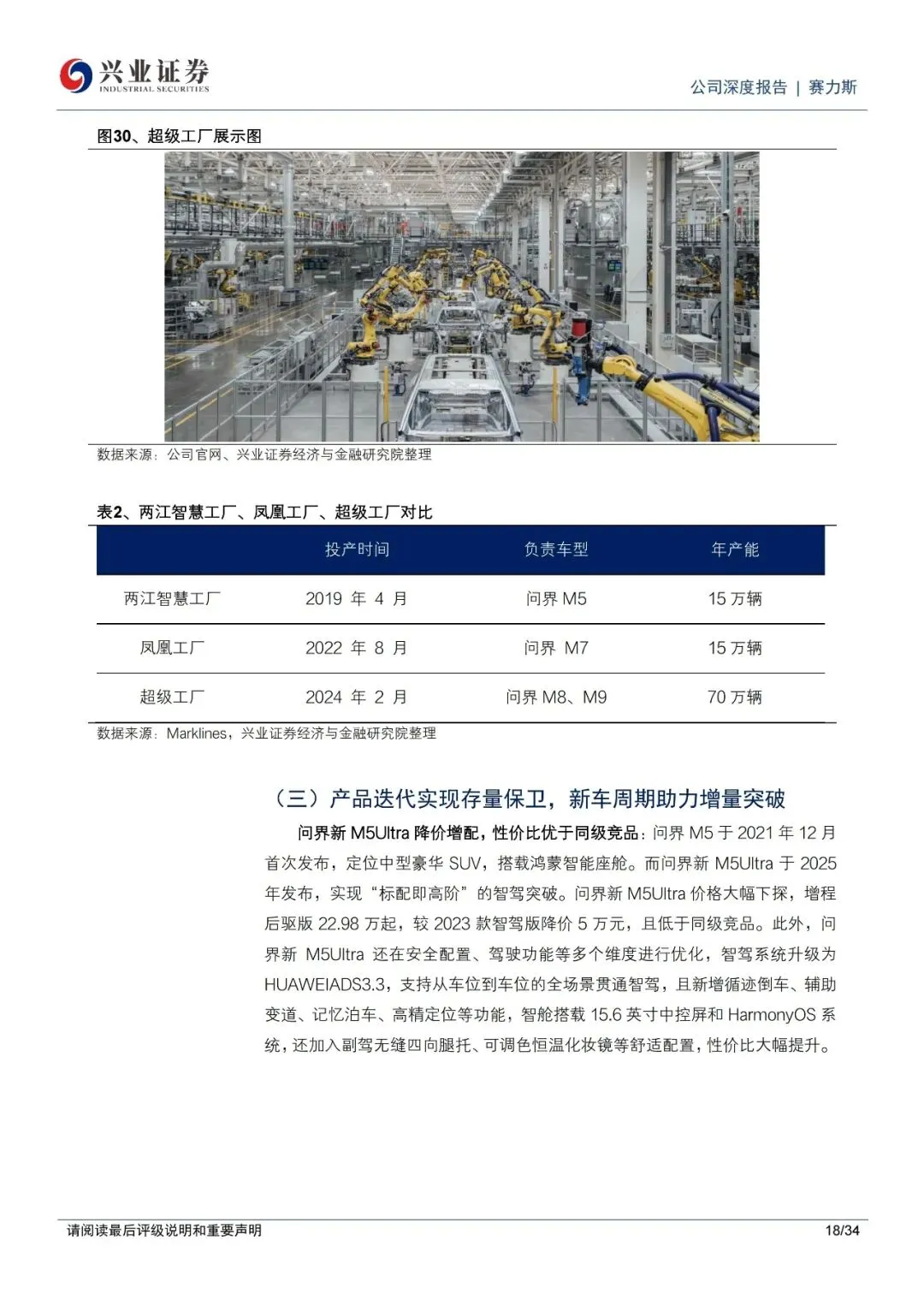 兴业证券
INDUSTRIAL SECURITIES

公司深度报告 | 赛力斯

图30、超级工厂展示图

数据来源：公司官网、兴业证券经济与金融研究院整理

表2、两江智慧工厂、凤凰工厂、超级工厂对比

| | 投产时间 | 负责车型 | 年产能 |
|---|---|---|---|
| 两江智慧工厂 | 2019 年 4 月 | 问界 M5 | 15 万辆 |
| 凤凰工厂 | 2022 年 8 月 | 问界 M7 | 15 万辆 |
| 超级工厂 | 2024 年 2 月 | 问界 M8、M9 | 70 万辆 |

数据来源：Marklines，兴业证券经济与金融研究院整理

（三）产品迭代实现存量保卫，新车周期助力增量突破

问界新 M5Ultra 降价增配，性价比优于同级竞品：问界 M5 于 2021 年 12 月首次发布，定位中型豪华 SUV，搭载鸿蒙智能座舱。而问界新 M5Ultra 于 2025 年发布，实现“标配即高阶”的智驾突破。问界新 M5Ultra 价格大幅下探，增程后驱版 22.98 万起，较 2023 款智驾版降价 5 万元，且低于同级竞品。此外，问界新 M5Ultra 还在安全配置、驾驶功能等多个维度进行优化，智驾系统升级为 HUAWEIADS3.3，支持从车位到车位的全场景贯通智驾，且新增循迹倒车、辅助变道、记忆泊车、高精定位等功能，智舱搭载 15.6 英寸中控屏和 HarmonyOS 系统，还加入副驾无缝四向腿托、可调色恒温化妆镜等舒适配置，性价比大幅提升。

请阅读最后评级说明和重要声明

18/34